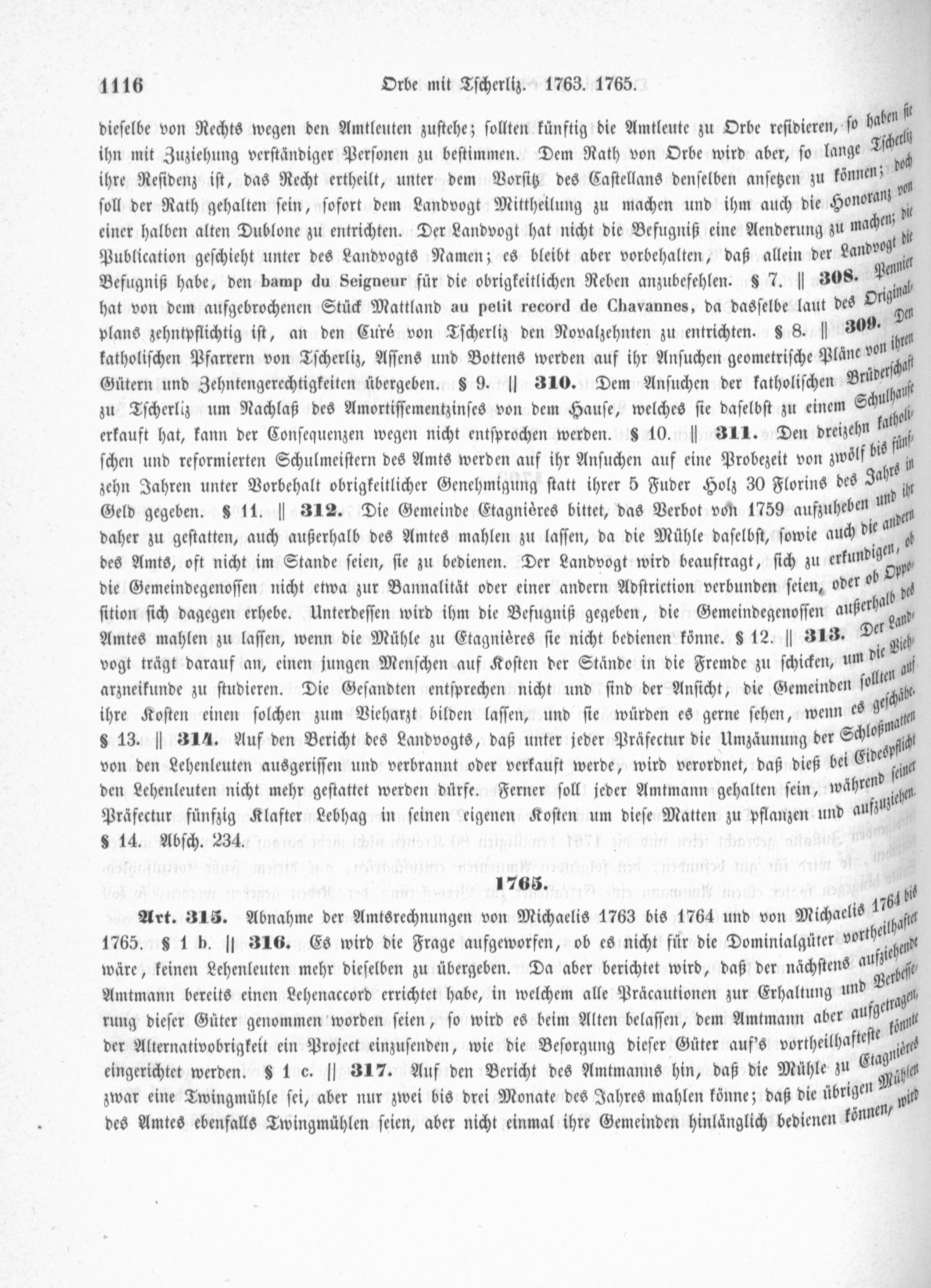 1116 Orbe mit Tscherliz. 1763. 1765.

dieselbe von Rechts wegen den Amtleuten zustehe; sollten künftig die Amtleute zu Orbe residieren, so haben sie ihn mit Zuziehung verständiger Personen zu bestimmen. Dem Rath von Orbe wird aber, so lange Tscherliz ihre Residenz ist, das Recht ertheilt, unter dem Vorsitz des Castellans denselben ansetzen zu können; doch soll der Rath gehalten sein, sofort dem Landvogt Mittheilung zu machen und ihm auch die Honoranz von einer halben alten Dublone zu entrichten. Der Landvogt hat nicht die Befugniß eine Aenderung zu machen; die Publication geschieht unter des Landvogts Namen; es bleibt aber vorbehalten, daß allein der Landvogt die Befugniß habe, den bamp du Seigneur für die obrigkeitlichen Reben anzubefehlen. § 7. || 308. Pennier hat von dem aufgebrochenen Stück Mattland au petit record de Chavannes, da dasselbe laut des Originalplans zehntpflichtig ist, an den Curé von Tscherliz den Novalzehnten zu entrichten. § 8. || 309. Den katholischen Pfarrern von Tscherliz, Assens und Bottens werden auf ihr Ansuchen geometrische Pläne von ihren Gütern und Zehntengerechtigkeiten übergeben. § 9. || 310. Dem Ansuchen der katholischen Brüderschaft zu Tscherliz um Nachlaß des Amortissementzinses von dem Hause, welches sie daselbst zu einem Schulhause erkauft hat, kann der Consequenzen wegen nicht entsprochen werden. § 10. || 311. Den dreizehn katholischen und reformierten Schulmeistern des Amts werden auf ihr Ansuchen auf eine Probezeit von zwölf bis fünfzehn Jahren unter Vorbehalt obrigkeitlicher Genehmigung statt ihrer 5 Fuder Holz 30 Florins des Jahrs in Geld gegeben. § 11. || 312. Die Gemeinde Etagnières bittet, das Verbot von 1759 aufzuheben und ihr daher zu gestatten, auch außerhalb des Amtes mahlen zu lassen, da die Mühle daselbst, sowie auch die andern des Amts, oft nicht im Stande seien, sie zu bedienen. Der Landvogt wird beauftragt, sich zu erkundigen, ob die Gemeindegenossen nicht etwa zur Bannalität oder einer andern Abstriction verbunden seien, oder ob Opposition sich dagegen erhebe. Unterdessen wird ihm die Befugniß gegeben, die Gemeindegenossen außerhalb des Amtes mahlen zu lassen, wenn die Mühle zu Etagnières sie nicht bedienen könne. § 12. || 313. Der Landvogt trägt darauf an, einen jungen Menschen auf Kosten der Stände in die Fremde zu schicken, um die Vieharzneikunde zu studieren. Die Gesandten entsprechen nicht und sind der Ansicht, die Gemeinden sollten auf ihre Kosten einen solchen zum Vieharzt bilden lassen, und sie würden es gerne sehen, wenn es geschähe. § 13. || 314. Auf den Bericht des Landvogts, daß unter jeder Präfectur die Umzäunung der Schloßmatten von den Lehenleuten ausgerissen und verbrannt oder verkauft werde, wird verordnet, daß dieß bei Eidespflicht den Lehenleuten nicht mehr gestattet werden dürfe. Ferner soll jeder Amtmann gehalten sein, während seiner Präfectur fünfzig Klafter Lebhag in seinen eigenen Kosten um diese Matten zu pflanzen und aufzuziehen. § 14. Absch. 234.

1765.

Art. 315. Abnahme der Amtsrechnungen von Michaelis 1763 bis 1764 und von Michaelis 1764 bis 1765. § 1 b. || 316. Es wird die Frage aufgeworfen, ob es nicht für die Dominialgüter vortheilhafter wäre, keinen Lehenleuten mehr dieselben zu übergeben. Da aber berichtet wird, daß der nächstens aufziehende Amtmann bereits einen Lehenaccord errichtet habe, in welchem alle Präcautionen zur Erhaltung und Verbesserung dieser Güter genommen worden seien, so wird es beim Alten belassen, dem Amtmann aber aufgetragen, der Alternativobrigkeit ein Project einzusenden, wie die Besorgung dieser Güter auf's vortheilhafteste könnte eingerichtet werden. § 1 c. || 317. Auf den Bericht des Amtmanns hin, daß die Mühle zu Etagnières zwar eine Twingmühle sei, aber nur zwei bis drei Monate des Jahres mahlen könne; daß die übrigen Mühlen des Amtes ebenfalls Twingmühlen seien, aber nicht einmal ihre Gemeinden hinlänglich bedienen können, wird